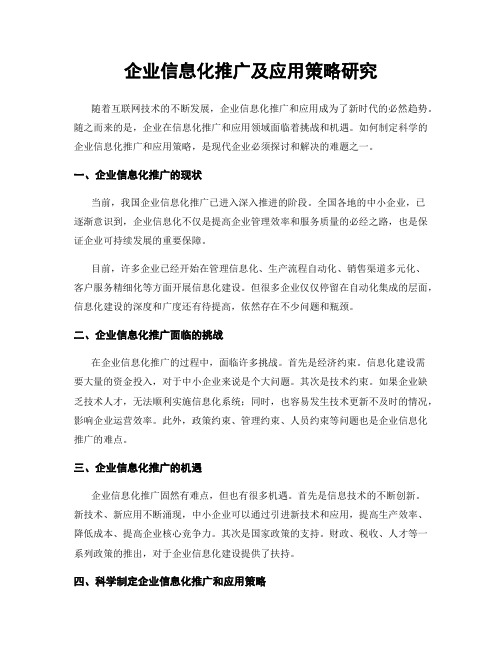 企业信息化推广及应用策略研究

随着互联网技术的不断发展，企业信息化推广和应用成为了新时代的必然趋势。随之而来的是，企业在信息化推广和应用领域面临着挑战和机遇。如何制定科学的企业信息化推广和应用策略，是现代企业必须探讨和解决的难题之一。

一、企业信息化推广的现状

当前，我国企业信息化推广已进入深入推进的阶段。全国各地的中小企业，已逐渐意识到，企业信息化不仅是提高企业管理效率和服务质量的必经之路，也是保证企业可持续发展的重要保障。

目前，许多企业已经开始在管理信息化、生产流程自动化、销售渠道多元化、客户服务精细化等方面开展信息化建设。但很多企业仅仅停留在自动化集成的层面，信息化建设的深度和广度还有待提高，依然存在不少问题和瓶颈。

二、企业信息化推广面临的挑战

在企业信息化推广的过程中，面临许多挑战。首先是经济约束。信息化建设需要大量的资金投入，对于中小企业来说是个大问题。其次是技术约束。如果企业缺乏技术人才，无法顺利实施信息化系统；同时，也容易发生技术更新不及时的情况，影响企业运营效率。此外，政策约束、管理约束、人员约束等问题也是企业信息化推广的难点。

三、企业信息化推广的机遇

企业信息化推广固然有难点，但也有很多机遇。首先是信息技术的不断创新。新技术、新应用不断涌现，中小企业可以通过引进新技术和应用，提高生产效率、降低成本、提高企业核心竞争力。其次是国家政策的支持。财政、税收、人才等一系列政策的推出，对于企业信息化建设提供了扶持。

四、科学制定企业信息化推广和应用策略